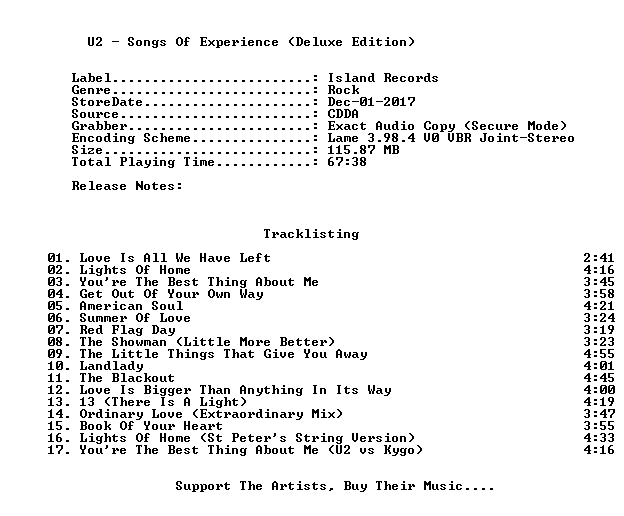 U2 - Songs Of Experience (Deluxe Edition)

Label: Island Records
Genre: Rock
StoreDate: Dec-01-2017
Source: CDDA
Grabber: Exact Audio Copy (Secure Mode)
Encoding Scheme: Lame 3.98.4 V0 VBR Joint-Stereo
Size: 115.87 MB
Total Playing Time: 67:38

Release Notes:

Tracklisting

01. Love Is All We Have Left 2:41
02. Lights Of Home 4:16
03. You're The Best Thing About Me 3:45
04. Get Out Of Your Own Way 3:58
05. American Soul 4:21
06. Summer Of Love 3:24
07. Red Flag Day 3:19
08. The Showman (Little More Better) 3:23
09. The Little Things That Give You Away 4:55
10. Landlady 4:01
11. The Blackout 4:45
12. Love Is Bigger Than Anything In Its Way 4:00
13. 13 (There Is A Light) 4:19
14. Ordinary Love (Extraordinary Mix) 3:47
15. Book Of Your Heart 3:55
16. Lights Of Home (St Peter's String Version) 4:33
17. You're The Best Thing About Me (U2 vs Kygo) 4:16

Support The Artists, Buy Their Music....